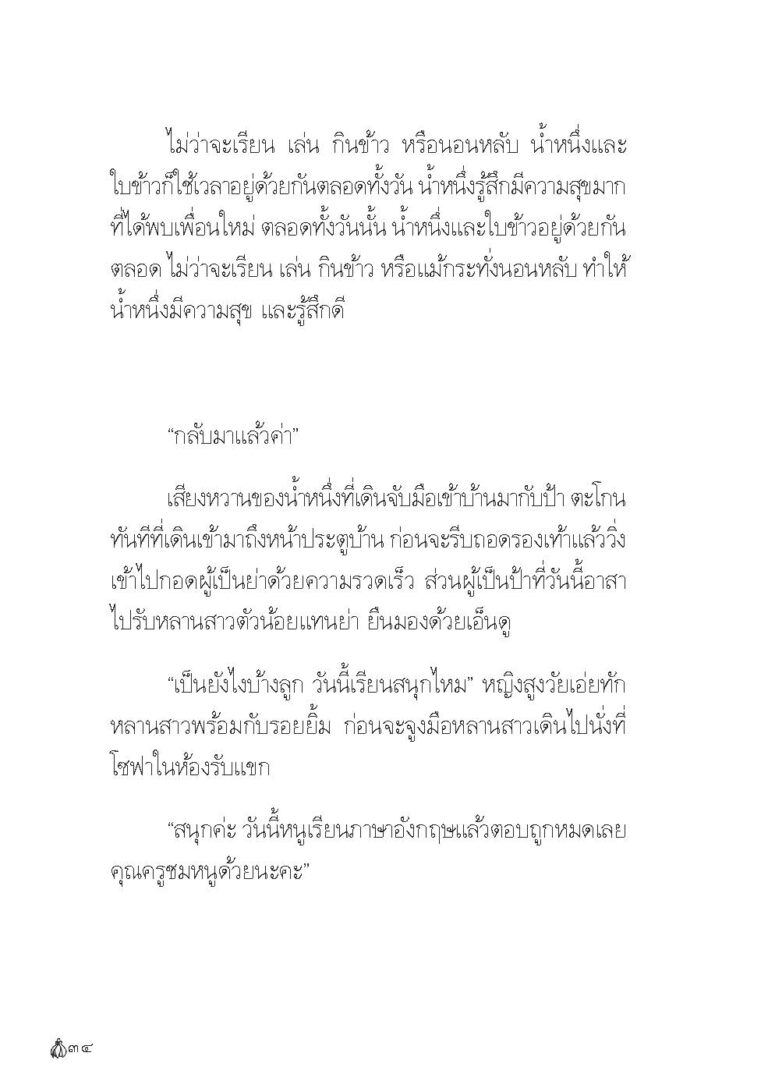 ไม่ว่าจะเรียน เล่น กินข้าว หรือนอนหลับ น้ำหนึ่งและใบข้าวก็ใช้เวลาอยู่ด้วยกันตลอดทั้งวัน น้ำหนึ่งรู้สึกมีความสุขมากที่ได้พบเพื่อนใหม่ ตลอดทั้งวันนั้น น้ำหนึ่งและใบข้าวอยู่ด้วยกันตลอด ไม่ว่าจะเรียน เล่น กินข้าว หรือแม้กระทั่งนอนหลับ ทำให้น้ำหนึ่งมีความสุข และรู้สึกดี

“กลับมาแล้วค่า”

เสียงหวานของน้ำหนึ่งที่เดินจับมือเข้าบ้านมากับป้า ตะโกนทันทีที่เดินเข้ามาถึงหน้าประตูบ้าน ก่อนจะรีบถอดรองเท้าแล้ววิ่งเข้าไปกอดผู้เป็นย่าด้วยความรวดเร็ว ส่วนผู้เป็นป้าที่วันนี้อาสาไปรับหลานสาวตัวน้อยแทนย่า ยืนมองด้วยเอ็นดู

“เป็นยังไงบ้างลูก วันนี้เรียนสนุกไหม” หญิงสูงวัยเอ่ยทักหลานสาวพร้อมกับรอยยิ้ม ก่อนจะจูงมือหลานสาวเดินไปนั่งที่โซฟาในห้องรับแขก

“สนุกค่ะ วันนี้หนูเรียนภาษาอังกฤษแล้วตอบถูกหมดเลย คุณครูชมหนูด้วยนะคะ”

๓๔